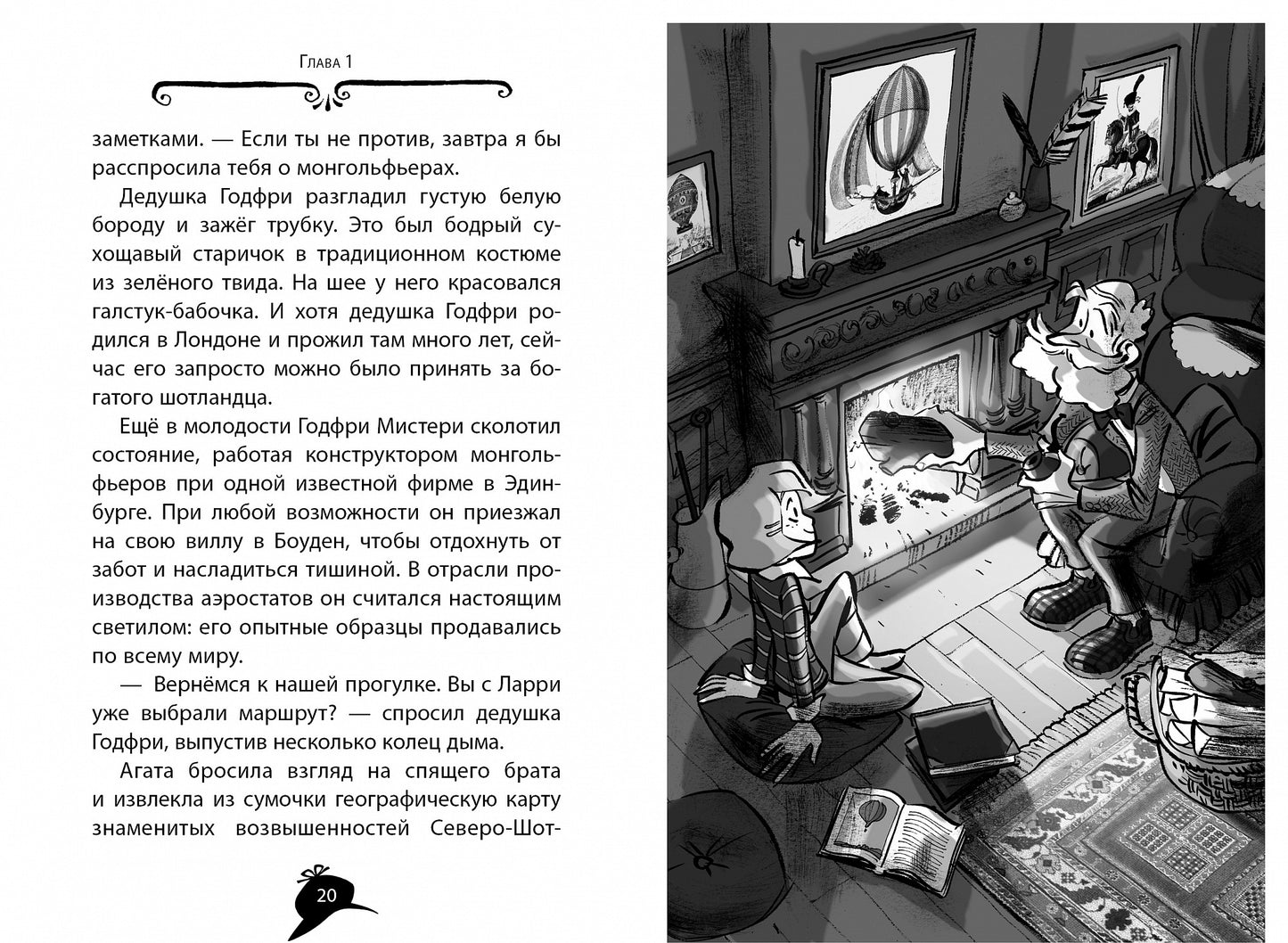 Глава 1

заметками. — Если ты не против, завтра я бы расспросила тебя о монгольфьерах.

Дедушка Годфри разгладил густую белую бороду и зажёг трубку. Это был бодрый сухощавый старичок в традиционном костюме из зелёного твида. На шее у него красовался галстук-бабочка. И хотя дедушка Годфри родился в Лондоне и прожил там много лет, сейчас его запросто можно было принять за богатого шотландца.

Ещё в молодости Годфри Мистери сколотил состояние, работая конструктором монгольфьеров при одной известной фирме в Эдинбурге. При любой возможности он приезжал на свою виллу в Боуден, чтобы отдохнуть от забот и насладиться тишиной. В отрасли производства аэростатов он считался настоящим светилом: его опытные образцы продавались по всему миру.

— Вернёмся к нашей прогулке. Вы с Ларри уже выбрали маршрут? — спросил дедушка Годфри, выпустив несколько колец дыма.

Агата бросила взгляд на спящего брата и извлекла из сумочки географическую карту знаменитых возвышенностей Северо-Шот-

20